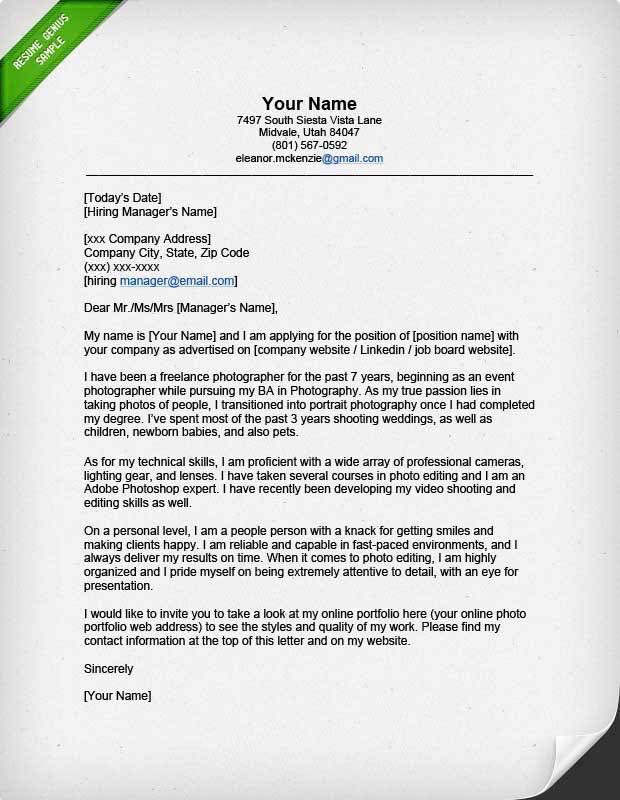 RESUME GENIUS SAMPLE

Your Name
7497 South Siesta Vista Lane
Midvale, Utah 84047
(801) 567-0592
eleanor.mckenzie@gmail.com

[Today's Date]
[Hiring Manager's Name]

[xxx Company Address]
Company City, State, Zip Code
(xxx) xxx-xxxx
[hiring manager@email.com]

Dear Mr./Ms/Mrs [Manager's Name],

My name is [Your Name] and I am applying for the position of [position name] with your company as advertised on [company website / Linkedin / job board website].

I have been a freelance photographer for the past 7 years, beginning as an event photographer while pursuing my BA in Photography. As my true passion lies in taking photos of people, I transitioned into portrait photography once I had completed my degree. I've spent most of the past 3 years shooting weddings, as well as children, newborn babies, and also pets.

As for my technical skills, I am proficient with a wide array of professional cameras, lighting gear, and lenses. I have taken several courses in photo editing and I am an Adobe Photoshop expert. I have recently been developing my video shooting and editing skills as well.

On a personal level, I am a people person with a knack for getting smiles and making clients happy. I am reliable and capable in fast-paced environments, and I always deliver my results on time. When it comes to photo editing, I am highly organized and I pride myself on being extremely attentive to detail, with an eye for presentation.

I would like to invite you to take a look at my online portfolio here (your online photo portfolio web address) to see the styles and quality of my work. Please find my contact information at the top of this letter and on my website.

Sincerely

[Your Name]